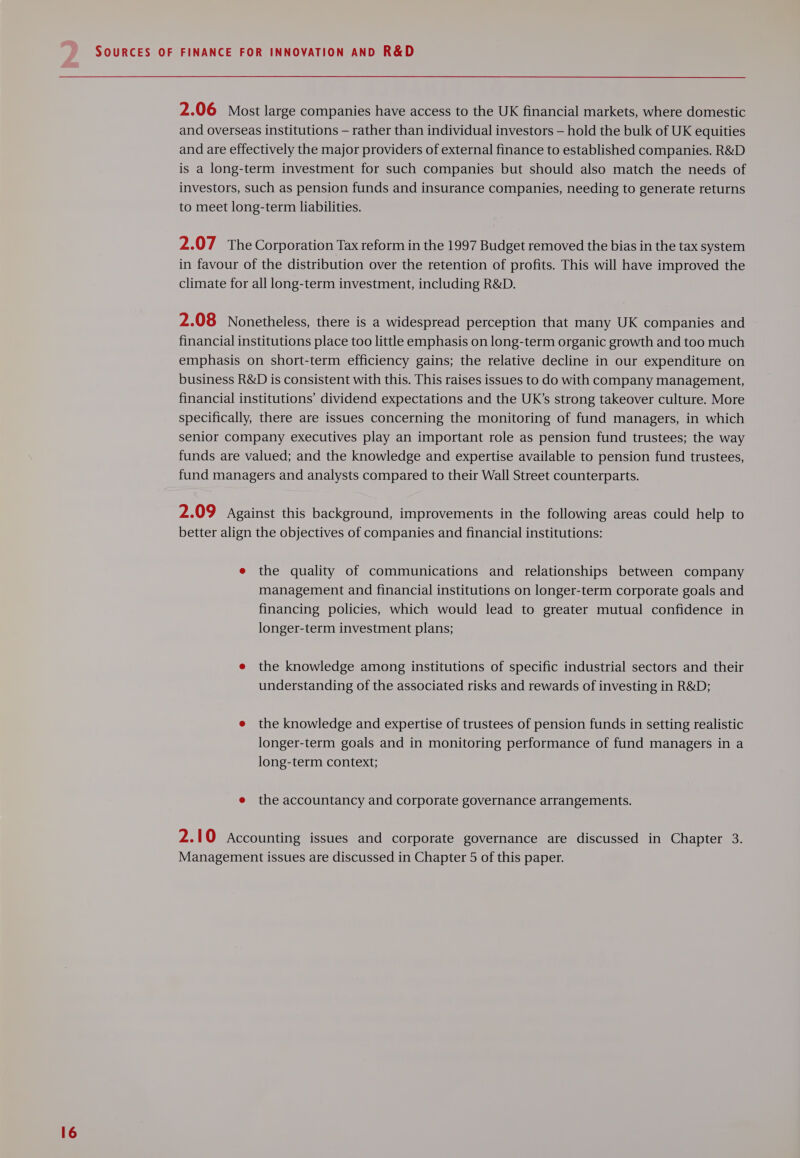 2 SOURCES OF FINANCE FOR INNOVATION AND R&D

2.06 Most large companies have access to the UK financial markets, where domestic and overseas institutions – rather than individual investors – hold the bulk of UK equities and are effectively the major providers of external finance to established companies. R&D is a long-term investment for such companies but should also match the needs of investors, such as pension funds and insurance companies, needing to generate returns to meet long-term liabilities.

2.07 The Corporation Tax reform in the 1997 Budget removed the bias in the tax system in favour of the distribution over the retention of profits. This will have improved the climate for all long-term investment, including R&D.

2.08 Nonetheless, there is a widespread perception that many UK companies and financial institutions place too little emphasis on long-term organic growth and too much emphasis on short-term efficiency gains; the relative decline in our expenditure on business R&D is consistent with this. This raises issues to do with company management, financial institutions' dividend expectations and the UK's strong takeover culture. More specifically, there are issues concerning the monitoring of fund managers, in which senior company executives play an important role as pension fund trustees; the way funds are valued; and the knowledge and expertise available to pension fund trustees, fund managers and analysts compared to their Wall Street counterparts.

2.09 Against this background, improvements in the following areas could help to better align the objectives of companies and financial institutions:

• the quality of communications and relationships between company management and financial institutions on longer-term corporate goals and financing policies, which would lead to greater mutual confidence in longer-term investment plans;

• the knowledge among institutions of specific industrial sectors and their understanding of the associated risks and rewards of investing in R&D;

• the knowledge and expertise of trustees of pension funds in setting realistic longer-term goals and in monitoring performance of fund managers in a long-term context;

• the accountancy and corporate governance arrangements.

2.10 Accounting issues and corporate governance are discussed in Chapter 3. Management issues are discussed in Chapter 5 of this paper.

16